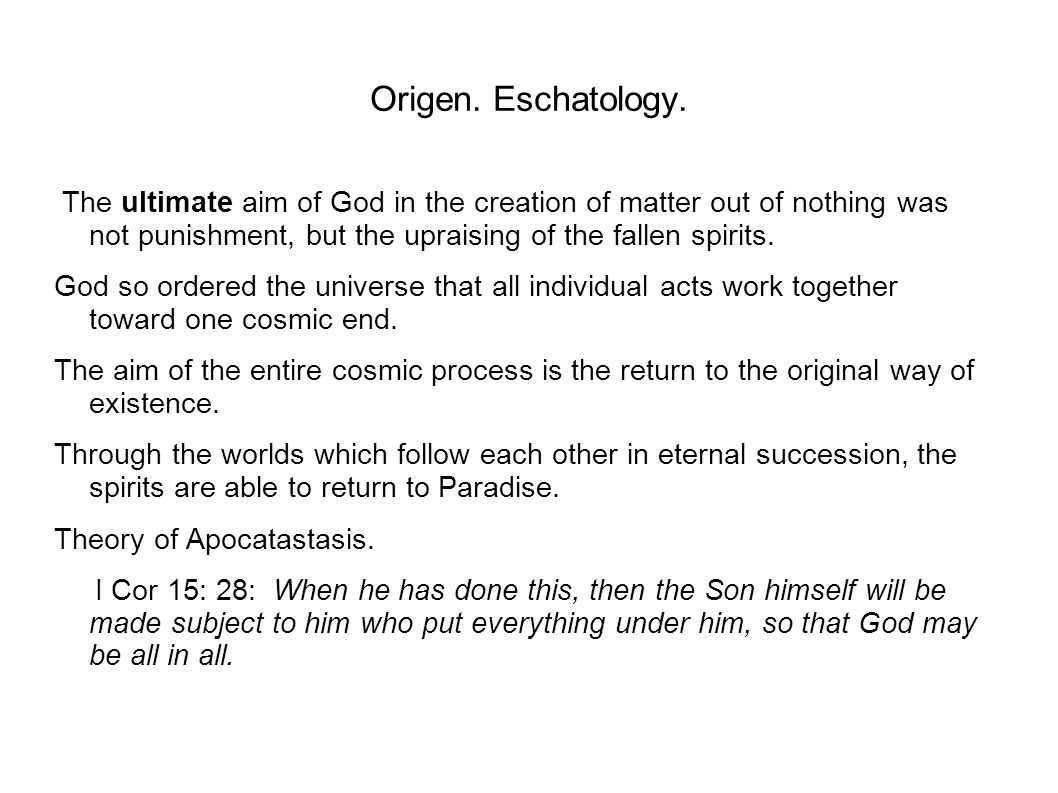 Origen. Eschatology.

The ultimate aim of God in the creation of matter out of nothing was not punishment, but the upraising of the fallen spirits.

God so ordered the universe that all individual acts work together toward one cosmic end.

The aim of the entire cosmic process is the return to the original way of existence.

Through the worlds which follow each other in eternal succession, the spirits are able to return to Paradise.

Theory of Apocatastasis.

I Cor 15: 28: When he has done this, then the Son himself will be made subject to him who put everything under him, so that God may be all in all.